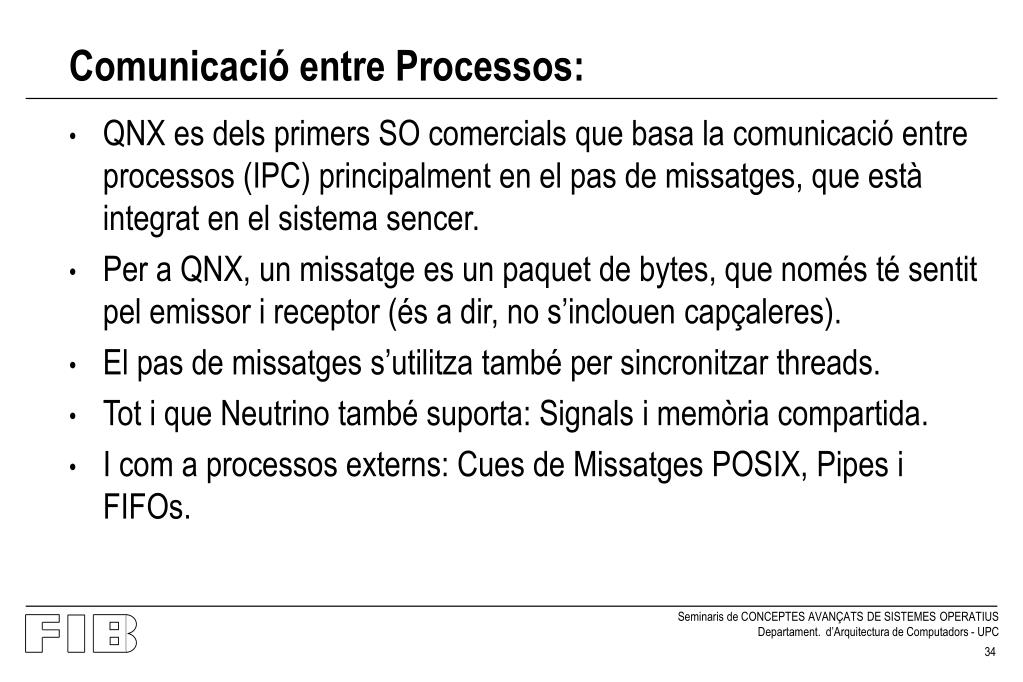 Comunicació entre Processos:

• QNX es dels primers SO comercials que basa la comunicació entre processos (IPC) principalment en el pas de missatges, que està integrat en el sistema sencer.

• Per a QNX, un missatge es un paquet de bytes, que només té sentit pel emissor i receptor (és a dir, no s'inclouen capçaleres).

• El pas de missatges s'utilitza també per sincronitzar threads.

• Tot i que Neutrino també suporta: Signals i memòria compartida.

• I com a processos externs: Cues de Missatges POSIX, Pipes i FIFOs.

FIB

Seminaris de CONCEPTES AVANÇATS DE SISTEMES OPERATIUS
Departament. d'Arquitectura de Computadors - UPC
34